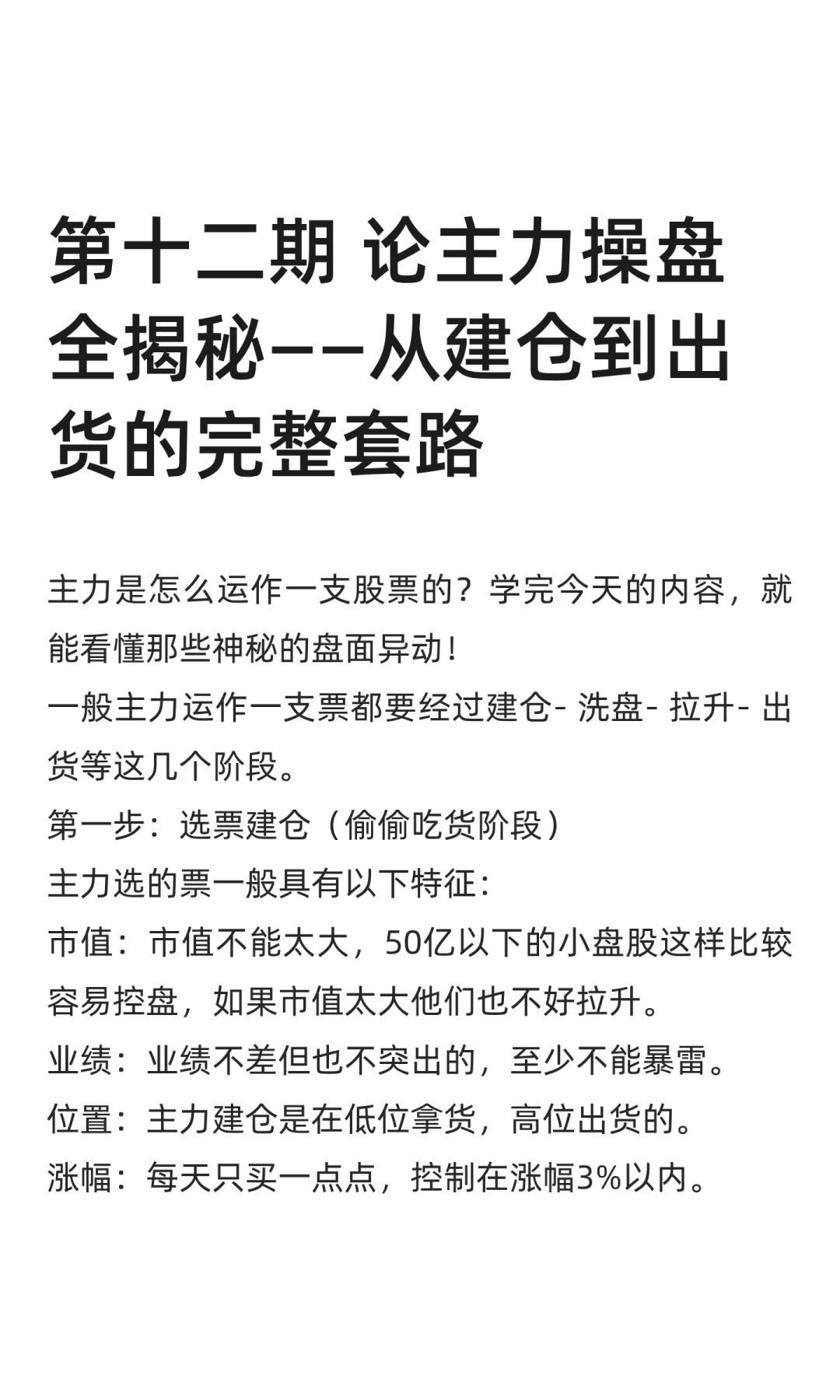 第十二期 论主力操盘全揭秘——从建仓到出货的完整套路

主力是怎么运作一支股票的？学完今天的内容，就能看懂那些神秘的盘面异动！
一般主力运作一支票都要经过建仓- 洗盘- 拉升- 出货等这几个阶段。
第一步：选票建仓（偷偷吃货阶段）
主力选的票一般具有以下特征：
市值：市值不能太大，50亿以下的小盘股这样比较容易控盘，如果市值太大他们也不好拉升。
业绩：业绩不差但也不突出的，至少不能暴雷。
位置：主力建仓是在低位拿货，高位出货的。
涨幅：每天只买一点点，控制在涨幅3%以内。